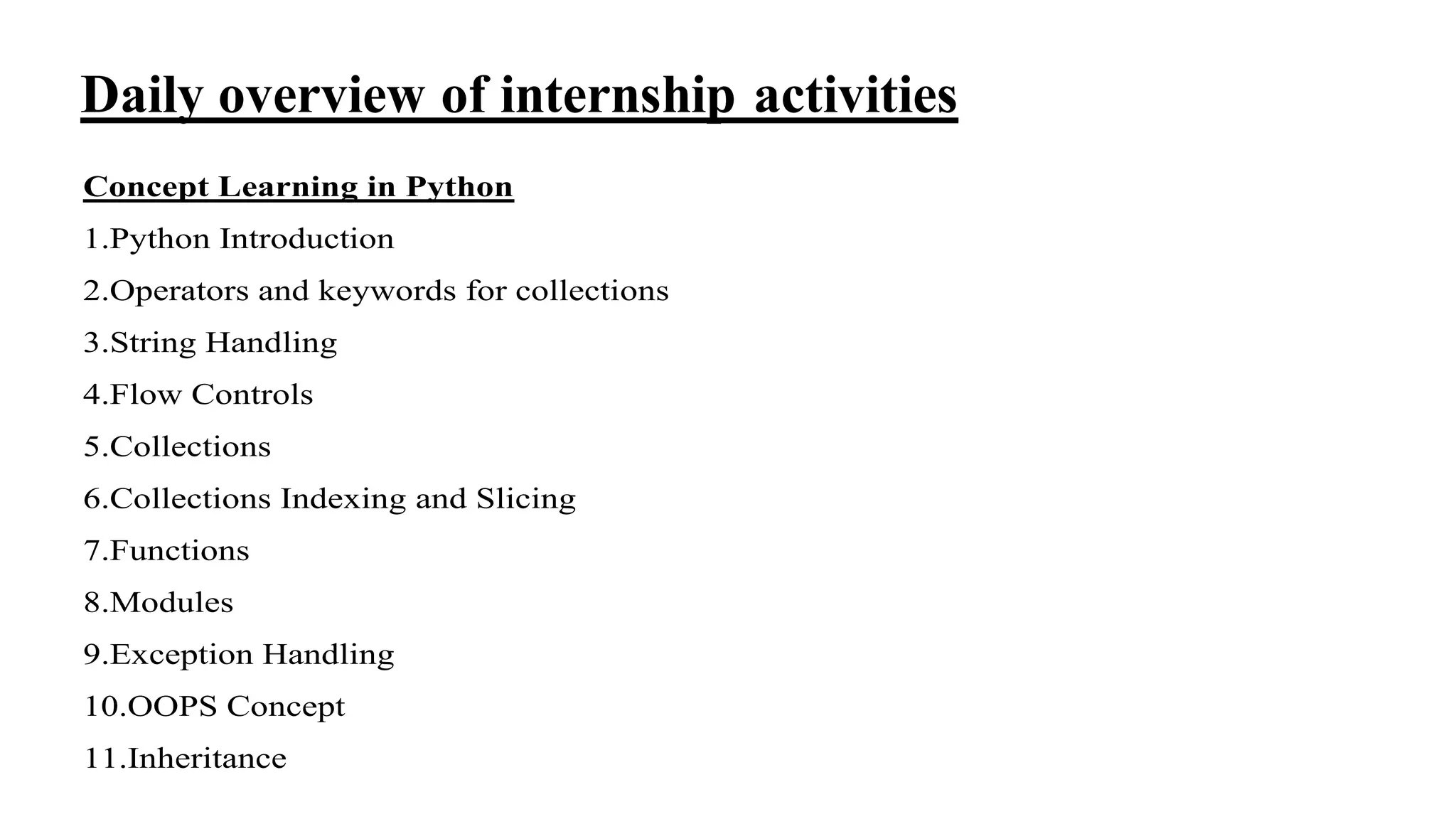 Daily overview of internship activities

Concept Learning in Python

1.Python Introduction

2.Operators and keywords for collections

3.String Handling

4.Flow Controls

5.Collections

6.Collections Indexing and Slicing

7.Functions

8.Modules

9.Exception Handling

10.OOPS Concept

11.Inheritance